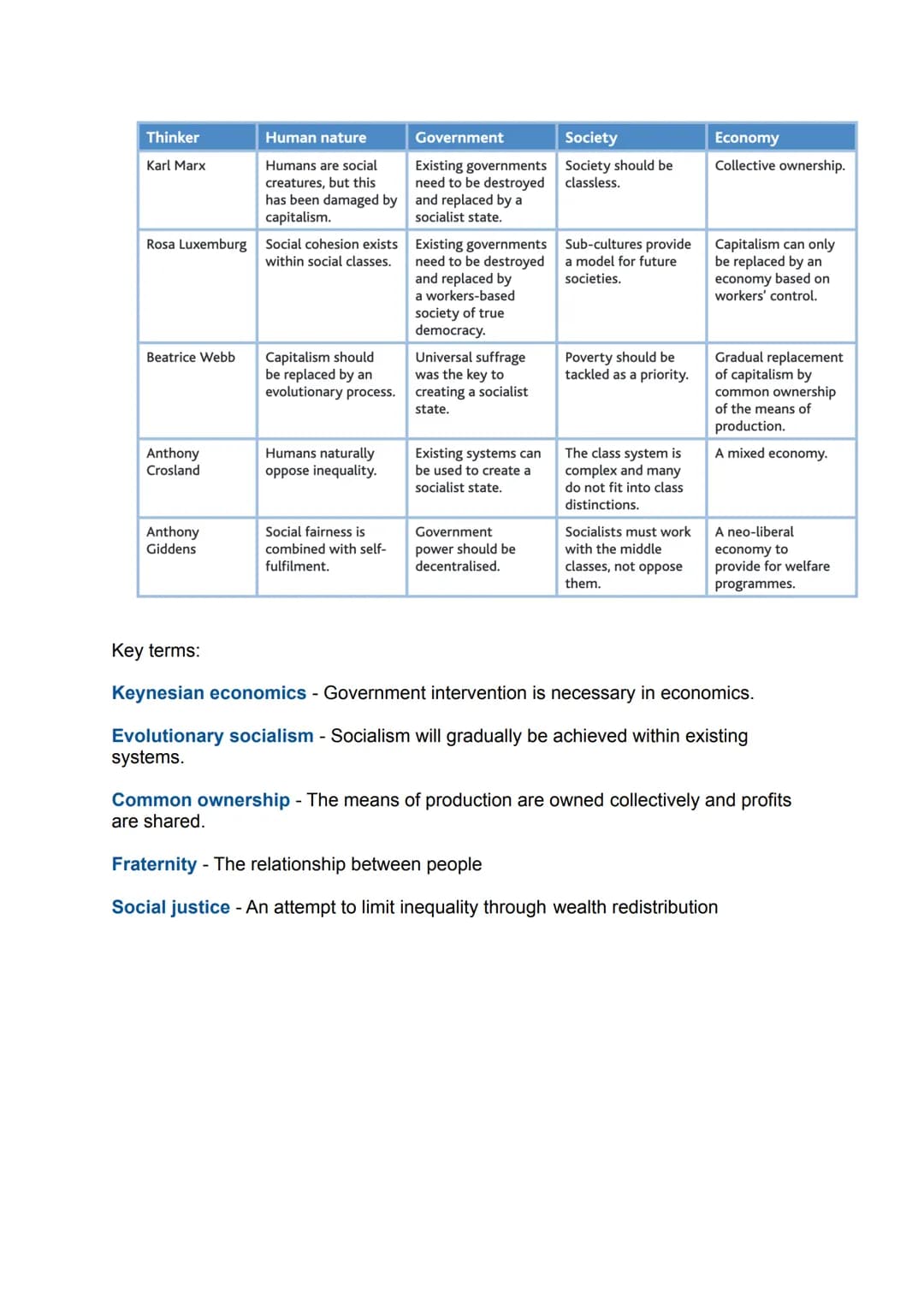 | Thinker | Human nature | Government | Society | Economy |
|---|---|---|---|---|
| Karl Marx | Humans are social creatures, but this has been damaged by capitalism. | Existing governments need to be destroyed and replaced by a socialist state. | Society should be classless. | Collective ownership. |
| Rosa Luxemburg | Social cohesion exists within social classes. | Existing governments need to be destroyed and replaced by a workers-based society of true democracy. | Sub-cultures provide a model for future societies. | Capitalism can only be replaced by an economy based on workers' control. |
| Beatrice Webb | Capitalism should be replaced by an evolutionary process. | Universal suffrage was the key to creating a socialist state. | Poverty should be tackled as a priority. | Gradual replacement of capitalism by common ownership of the means of production. |
| Anthony Crosland | Humans naturally oppose inequality. | Existing systems can be used to create a socialist state. | The class system is complex and many do not fit into class distinctions. | A mixed economy. |
| Anthony Giddens | Social fairness is combined with self-fulfilment. | Government power should be decentralised. | Socialists must work with the middle classes, not oppose them. | A neo-liberal economy to provide for welfare programmes. |

Key terms:

Keynesian economics - Government intervention is necessary in economics.

Evolutionary socialism - Socialism will gradually be achieved within existing systems.

Common ownership - The means of production are owned collectively and profits are shared.

Fraternity - The relationship between people

Social justice - An attempt to limit inequality through wealth redistribution